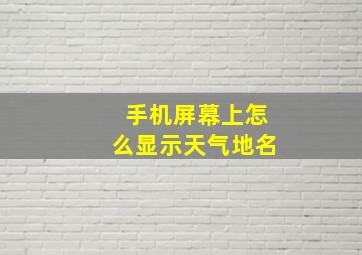 手机屏幕上怎么显示天气地名